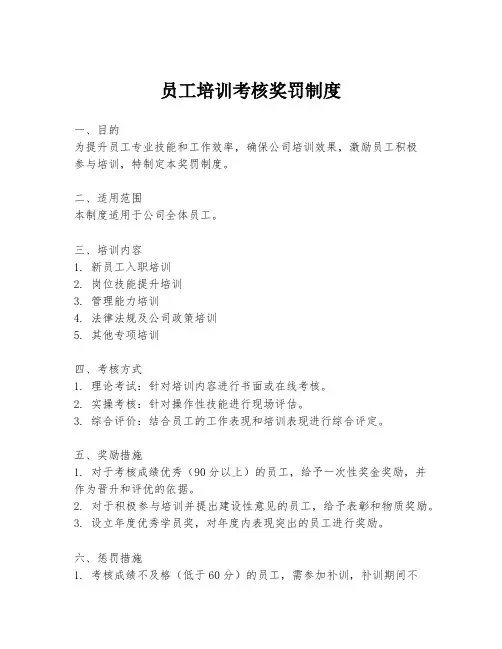 员工培训考核奖罚制度

一、目的
为提升员工专业技能和工作效率，确保公司培训效果，激励员工积极参与培训，特制定本奖罚制度。

二、适用范围
本制度适用于公司全体员工。

三、培训内容
1. 新员工入职培训
2. 岗位技能提升培训
3. 管理能力培训
4. 法律法规及公司政策培训
5. 其他专项培训

四、考核方式
1. 理论考试：针对培训内容进行书面或在线考核。
2. 实操考核：针对操作性技能进行现场评估。
3. 综合评价：结合员工的工作表现和培训表现进行综合评定。

五、奖励措施
1. 对于考核成绩优秀（90分以上）的员工，给予一次性奖金奖励，并作为晋升和评优的依据。
2. 对于积极参与培训并提出建设性意见的员工，给予表彰和物质奖励。
3. 设立年度优秀学员奖，对年度内表现突出的员工进行奖励。

六、惩罚措施
1. 考核成绩不及格（低于60分）的员工，需参加补训，补训期间不